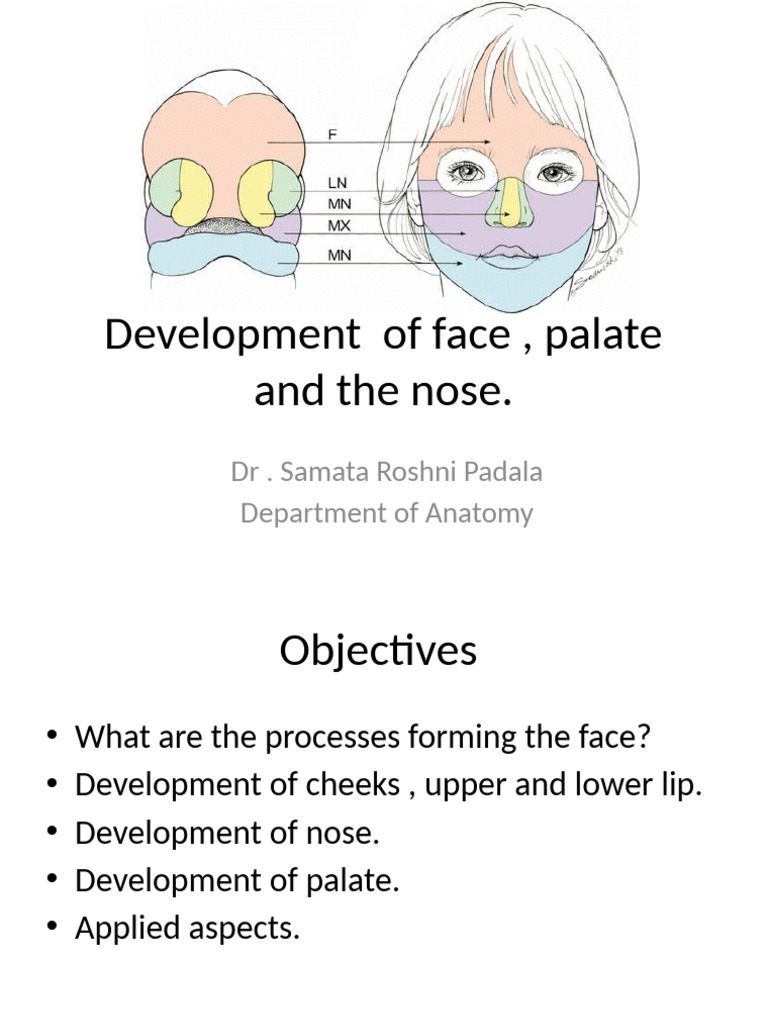 F
LN
MN
MX
MN

Development of face , palate and the nose.

Dr . Samata Roshni Padala
Department of Anatomy

Objectives

• What are the processes forming the face?
• Development of cheeks , upper and lower lip.
• Development of nose.
• Development of palate.
• Applied aspects.